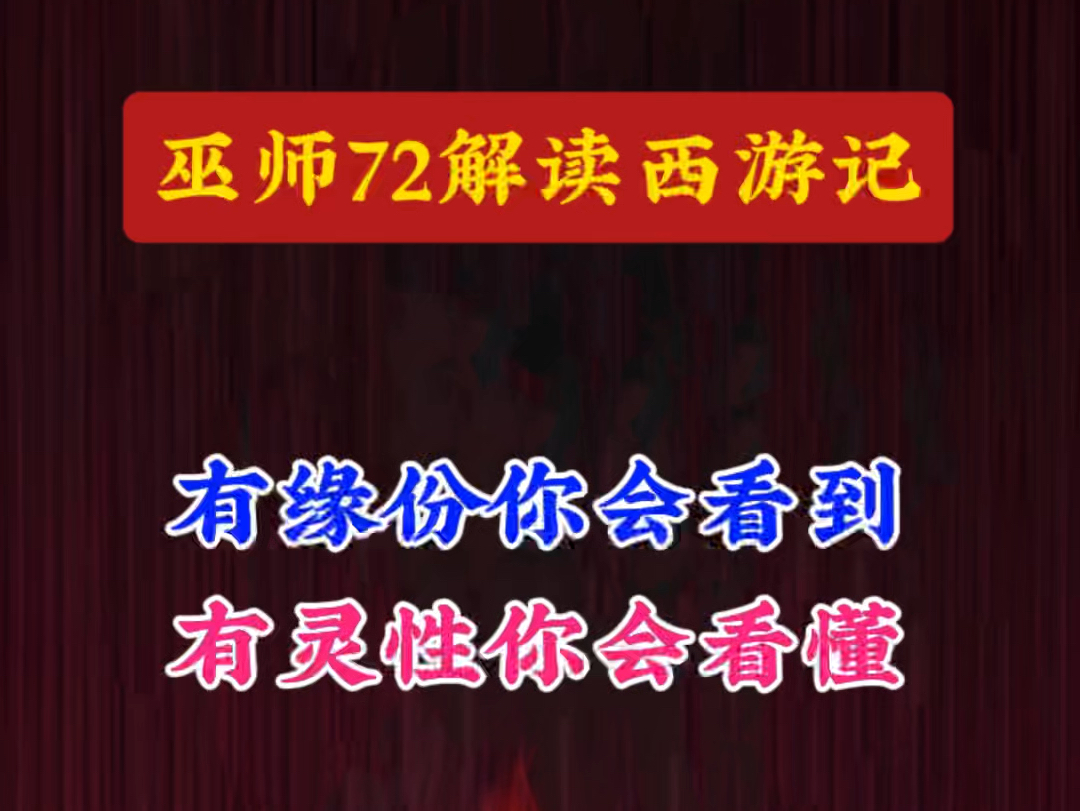 巫师72解读西游记

有缘份你会看到
有灵性你会看懂